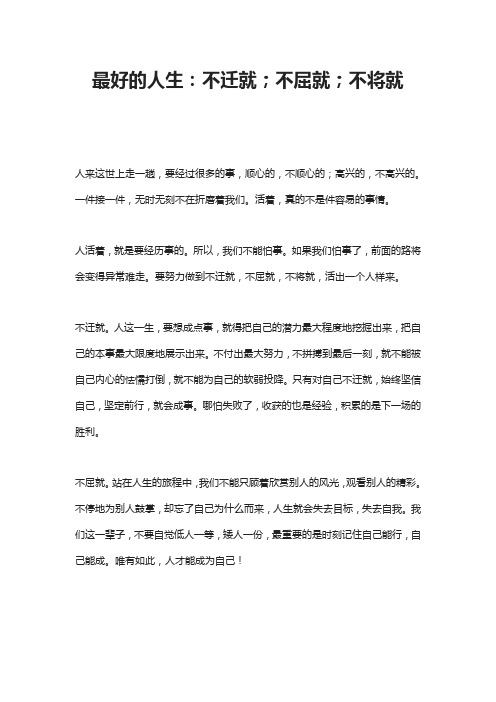 最好的人生：不迁就；不屈就；不将就

人来这世上走一趟，要经过很多的事，顺心的，不顺心的；高兴的，不高兴的。一件接一件，无时无刻不在折磨着我们。活着，真的不是件容易的事情。

人活着，就是要经历事的。所以，我们不能怕事。如果我们怕事了，前面的路将会变得异常难走。要努力做到不迁就，不屈就，不将就，活出一个人样来。

不迁就。人这一生，要想成点事，就得把自己的潜力最大程度地挖掘出来，把自己的本事最大限度地展示出来。不付出最大努力，不拼搏到最后一刻，就不能被自己内心的怯懦打倒，就不能为自己的软弱投降。只有对自己不迁就，始终坚信自己，坚定前行，就会成事。哪怕失败了，收获的也是经验，积累的是下一场的胜利。

不屈就。站在人生的旅程中，我们不能只顾着欣赏别人的风光，观看别人的精彩。不停地为别人鼓掌，却忘了自己为什么而来，人生就会失去目标，失去自我。我们这一辈子，不要自觉低人一等，矮人一份，最重要的是时刻记住自己能行，自己能成。唯有如此，人才能成为自己！